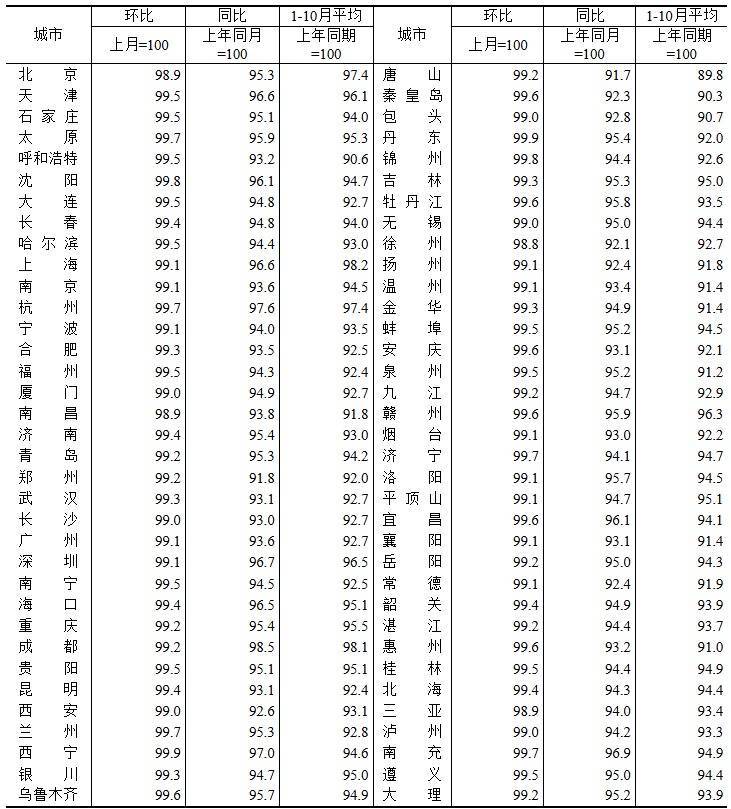 | 城市 | 环比 上月=100 | 同比 上年同月=100 | 1-10月平均 上年同期=100 | 城市 | 环比 上月=100 | 同比 上年同月=100 | 1-10月平均 上年同期=100 |
|---|---|---|---|---|---|---|---|
| 北京 | 98.9 | 95.3 | 97.4 | 唐山 | 99.2 | 91.7 | 89.8 |
| 天津 | 99.5 | 96.6 | 96.1 | 秦皇岛 | 99.6 | 92.3 | 90.3 |
| 石家庄 | 99.5 | 95.1 | 94.0 | 包头 | 99.0 | 92.8 | 90.7 |
| 太原 | 99.7 | 95.9 | 95.3 | 丹东 | 99.9 | 95.4 | 92.0 |
| 呼和浩特 | 99.5 | 93.2 | 90.6 | 锦州 | 99.8 | 94.4 | 92.6 |
| 沈阳 | 99.8 | 96.1 | 94.7 | 吉林 | 99.3 | 95.3 | 95.0 |
| 大连 | 99.5 | 94.8 | 92.7 | 牡丹江 | 99.6 | 95.8 | 93.5 |
| 长春 | 99.4 | 94.8 | 94.0 | 无锡 | 99.0 | 95.0 | 94.4 |
| 哈尔滨 | 99.5 | 94.4 | 93.0 | 徐州 | 98.8 | 92.1 | 92.7 |
| 上海 | 99.1 | 96.6 | 98.2 | 扬州 | 99.1 | 92.4 | 91.8 |
| 南京 | 99.1 | 93.6 | 94.5 | 温州 | 99.1 | 93.4 | 91.4 |
| 杭州 | 99.7 | 97.6 | 97.4 | 金华 | 99.3 | 94.9 | 91.4 |
| 宁波 | 99.1 | 94.0 | 93.5 | 蚌埠 | 99.5 | 95.2 | 94.5 |
| 合肥 | 99.3 | 93.5 | 92.5 | 安庆 | 99.6 | 93.1 | 92.1 |
| 福州 | 99.5 | 94.3 | 92.4 | 泉州 | 99.5 | 95.2 | 91.2 |
| 厦门 | 99.0 | 94.9 | 92.7 | 九江 | 99.2 | 94.7 | 92.9 |
| 南昌 | 98.9 | 93.8 | 91.8 | 赣州 | 99.6 | 95.9 | 96.3 |
| 济南 | 99.4 | 95.4 | 93.0 | 烟台 | 99.1 | 93.0 | 92.2 |
| 青岛 | 99.2 | 95.3 | 94.2 | 济宁 | 99.7 | 94.1 | 94.7 |
| 郑州 | 99.2 | 91.8 | 92.0 | 洛阳 | 99.1 | 95.7 | 94.5 |
| 武汉 | 99.3 | 93.1 | 92.7 | 平顶山 | 99.1 | 94.7 | 95.1 |
| 长沙 | 99.0 | 93.0 | 92.7 | 宜昌 | 99.6 | 96.1 | 94.1 |
| 广州 | 99.1 | 93.6 | 92.7 | 襄阳 | 99.1 | 93.1 | 91.4 |
| 深圳 | 99.1 | 96.7 | 96.5 | 岳阳 | 99.2 | 95.0 | 94.3 |
| 南宁 | 99.5 | 94.5 | 92.5 | 常德 | 99.1 | 92.4 | 91.9 |
| 海口 | 99.4 | 96.5 | 95.1 | 韶关 | 99.4 | 94.9 | 93.9 |
| 重庆 | 99.2 | 95.4 | 95.5 | 湛江 | 99.2 | 94.4 | 93.7 |
| 成都 | 99.2 | 98.5 | 98.1 | 惠州 | 99.6 | 93.2 | 91.0 |
| 贵阳 | 99.5 | 95.1 | 95.1 | 桂林 | 99.5 | 94.4 | 94.9 |
| 昆明 | 99.4 | 93.1 | 92.4 | 北海 | 99.4 | 94.3 | 94.4 |
| 西安 | 99.0 | 92.6 | 93.1 | 三亚 | 98.9 | 94.0 | 93.4 |
| 兰州 | 99.7 | 95.3 | 92.8 | 泸州 | 99.0 | 94.2 | 93.3 |
| 西宁 | 99.9 | 97.0 | 94.6 | 南充 | 99.7 | 96.9 | 94.9 |
| 银川 | 99.3 | 94.7 | 95.0 | 遵义 | 99.5 | 95.0 | 94.4 |
| 乌鲁木齐 | 99.6 | 95.7 | 94.9 | 大理 | 99.2 | 95.2 | 93.9 |